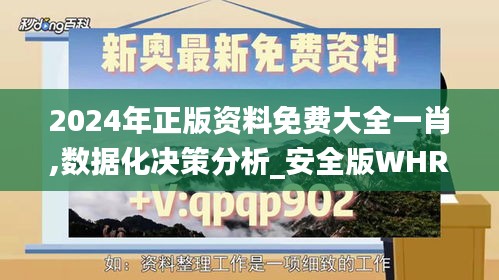 秒dong百科

新奥最新免费资料

2024年正版资料免费大全一肖,数据化决策分析_安全版WHR

+V:qpqp902

如：资料整理工作是一项细致的工作